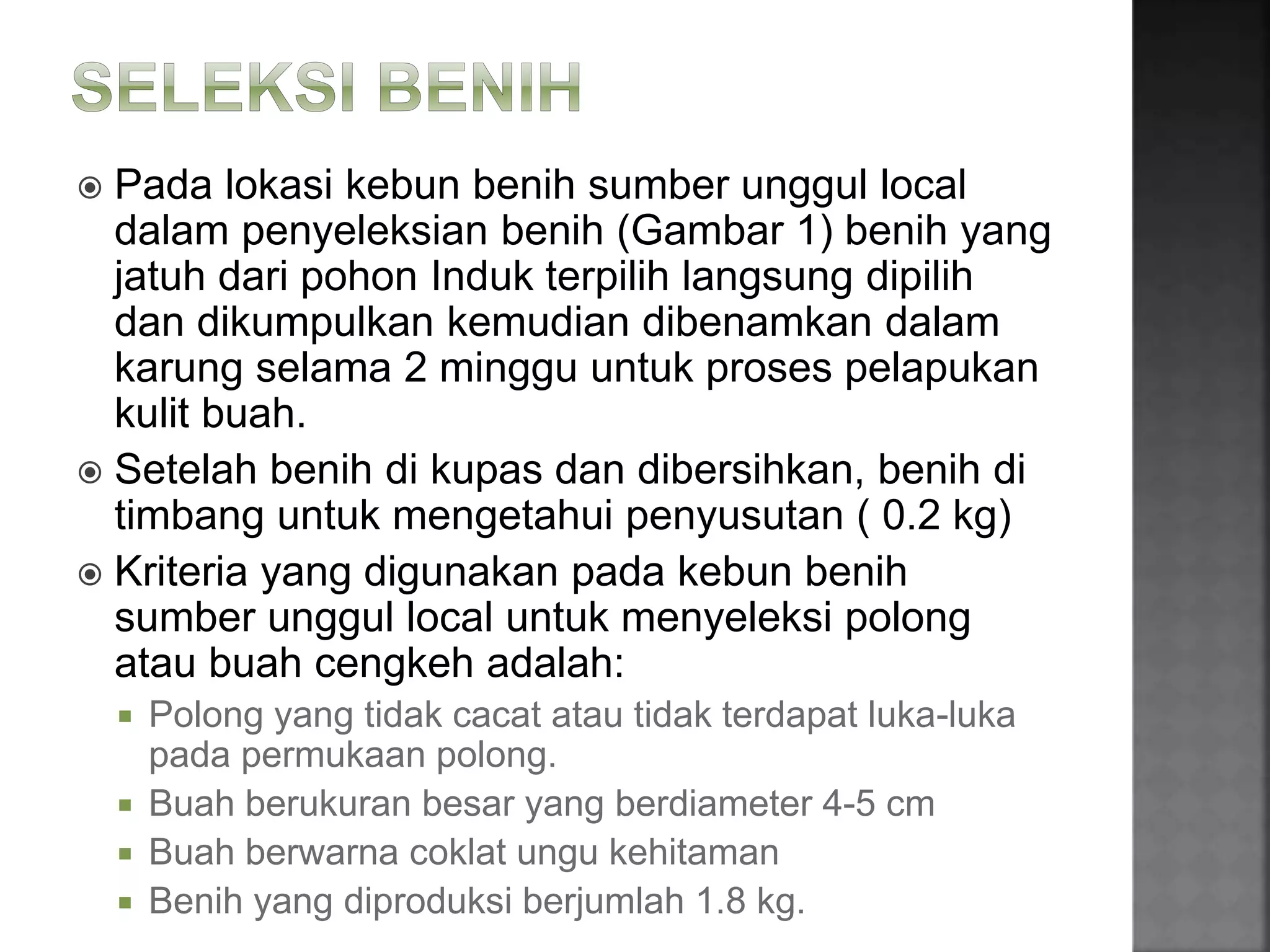 SELEKSI BENIH

Pada lokasi kebun benih sumber unggul local dalam penyeleksian benih (Gambar 1) benih yang jatuh dari pohon Induk terpilih langsung dipilih dan dikumpulkan kemudian dibenamkan dalam karung selama 2 minggu untuk proses pelapukan kulit buah.

Setelah benih di kupas dan dibersihkan, benih di timbang untuk mengetahui penyusutan ( 0.2 kg)

Kriteria yang digunakan pada kebun benih sumber unggul local untuk menyeleksi polong atau buah cengkeh adalah:

Polong yang tidak cacat atau tidak terdapat luka-luka pada permukaan polong.

Buah berukuran besar yang berdiameter 4-5 cm

Buah berwarna coklat ungu kehitaman

Benih yang diproduksi berjumlah 1.8 kg.